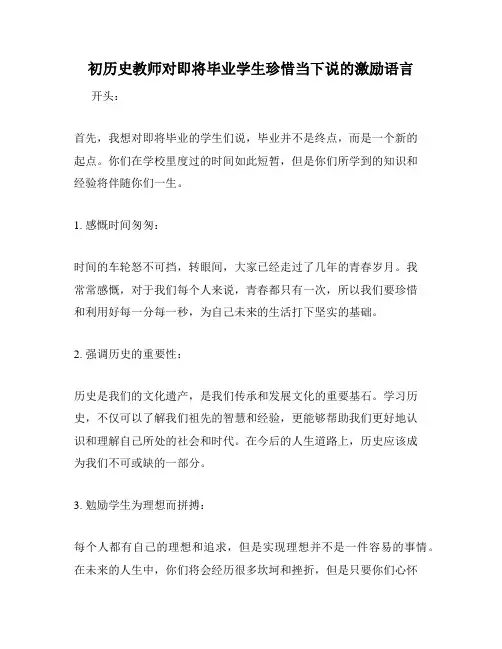 初历史教师对即将毕业学生珍惜当下说的激励语言

开头：

首先，我想对即将毕业的学生们说，毕业并不是终点，而是一个新的起点。你们在学校里度过的时间如此短暂，但是你们所学到的知识和经验将伴随你们一生。

1. 感慨时间匆匆：

时间的车轮怒不可挡，转眼间，大家已经走过了几年的青春岁月。我常常感慨，对于我们每个人来说，青春都只有一次，所以我们要珍惜和利用好每一分每一秒，为自己未来的生活打下坚实的基础。

2. 强调历史的重要性：

历史是我们的文化遗产，是我们传承和发展文化的重要基石。学习历史，不仅可以了解我们祖先的智慧和经验，更能够帮助我们更好地认识和理解自己所处的社会和时代。在今后的人生道路上，历史应该成为我们不可或缺的一部分。

3. 勉励学生为理想而拼搏：

每个人都有自己的理想和追求，但是实现理想并不是一件容易的事情。在未来的人生中，你们将会经历很多坎坷和挫折，但是只要你们心怀